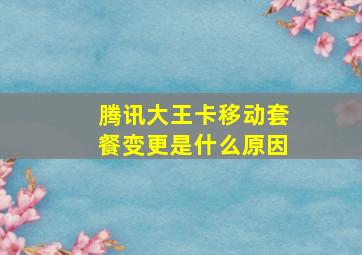 腾讯大王卡移动套餐变更是什么原因